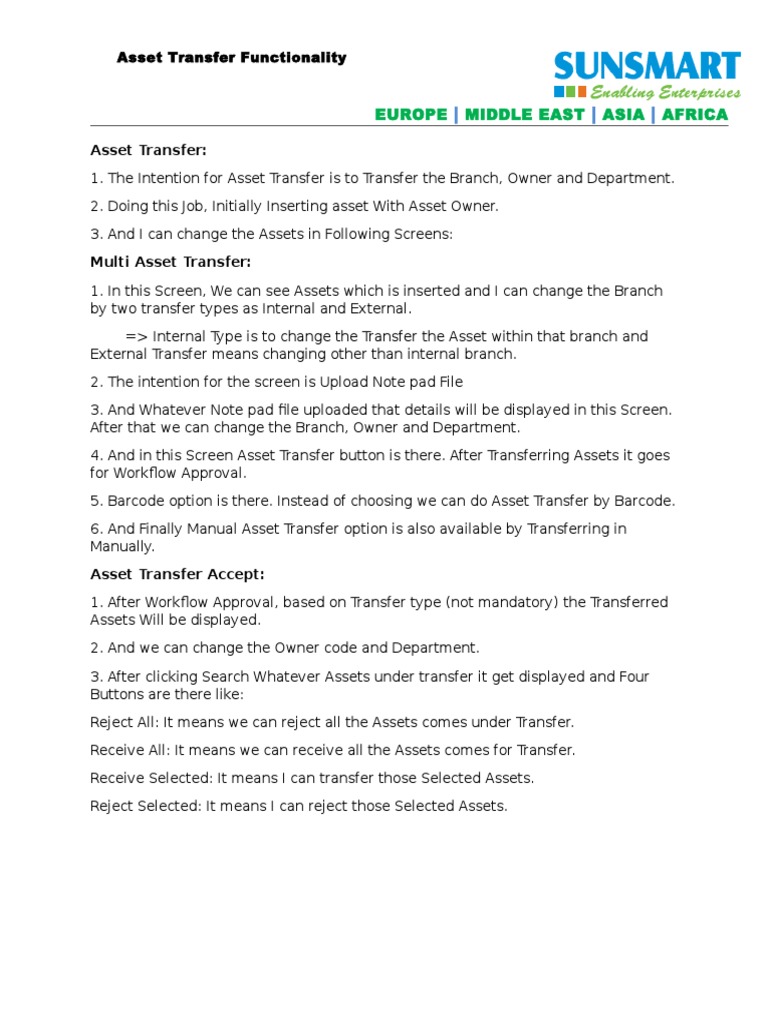 Asset Transfer Functionality

SUNSMART
Enabling Enterprises

EUROPE | MIDDLE EAST | ASIA | AFRICA

Asset Transfer:

1. The Intention for Asset Transfer is to Transfer the Branch, Owner and Department.

2. Doing this Job, Initially Inserting asset With Asset Owner.

3. And I can change the Assets in Following Screens:

Multi Asset Transfer:

1. In this Screen, We can see Assets which is inserted and I can change the Branch by two transfer types as Internal and External.

=> Internal Type is to change the Transfer the Asset within that branch and External Transfer means changing other than internal branch.

2. The intention for the screen is Upload Note pad File

3. And Whatever Note pad file uploaded that details will be displayed in this Screen. After that we can change the Branch, Owner and Department.

4. And in this Screen Asset Transfer button is there. After Transferring Assets it goes for Workflow Approval.

5. Barcode option is there. Instead of choosing we can do Asset Transfer by Barcode.

6. And Finally Manual Asset Transfer option is also available by Transferring in Manually.

Asset Transfer Accept:

1. After Workflow Approval, based on Transfer type (not mandatory) the Transferred Assets Will be displayed.

2. And we can change the Owner code and Department.

3. After clicking Search Whatever Assets under transfer it get displayed and Four Buttons are there like:

Reject All: It means we can reject all the Assets comes under Transfer.

Receive All: It means we can receive all the Assets comes for Transfer.

Receive Selected: It means I can transfer those Selected Assets.

Reject Selected: It means I can reject those Selected Assets.